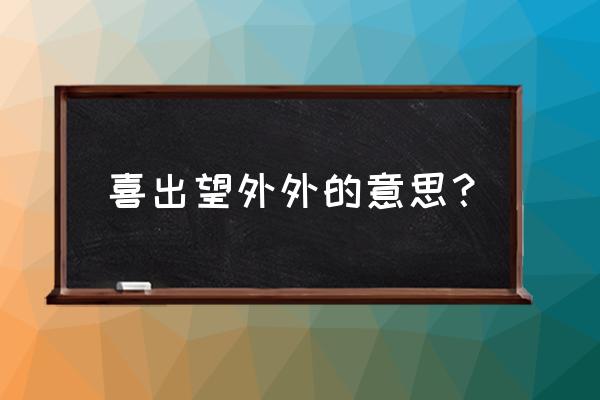 喜出望外外的意思？